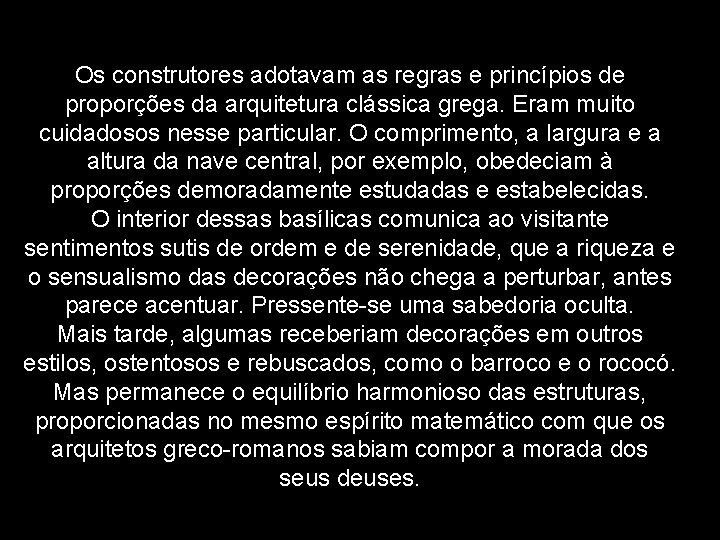 Os construtores adotavam as regras e princípios de proporções da arquitetura clássica grega. Eram muito cuidadosos nesse particular. O comprimento, a largura e a altura da nave central, por exemplo, obedeciam à proporções demoradamente estudadas e estabelecidas.
O interior dessas basílicas comunica ao visitante sentimentos sutis de ordem e de serenidade, que a riqueza e o sensualismo das decorações não chega a perturbar, antes parece acentuar. Pressente-se uma sabedoria oculta.
Mais tarde, algumas receberiam decorações em outros estilos, ostentosos e rebuscados, como o barroco e o rococó. Mas permanece o equilíbrio harmonioso das estruturas, proporcionadas no mesmo espírito matemático com que os arquitetos greco-romanos sabiam compor a morada dos seus deuses.